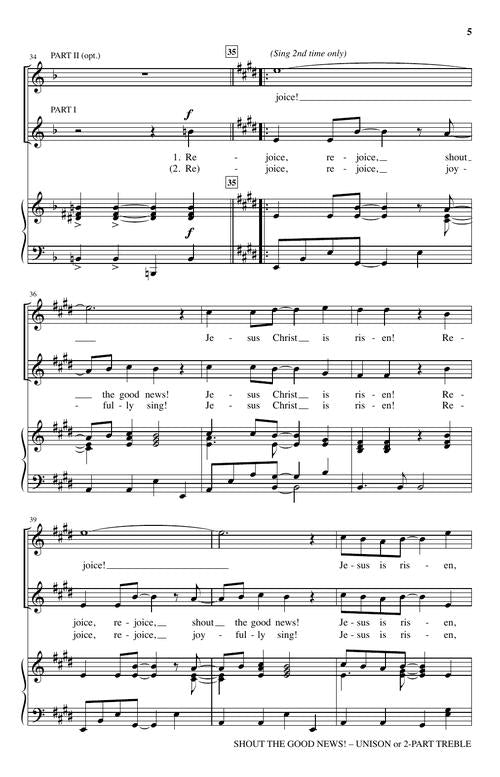 5

34 PART II (opt.)

35

(Sing 2nd time only)

joice!

PART I

f

1. Re - joice, re - joice, shout
(2. Re) - joice, re - joice, joy -

35

f

36

Je - sus Christ is ris - en! Re -

the good news! Je - sus Christ is ris - en! Re -
- ful - ly sing! Je - sus Christ is ris - en! Re -

39

joice! Je - sus is ris - en,

joice, re - joice, shout the good news! Je - sus is ris - en,
joice, re - joice, joy - ful - ly sing! Je - sus is ris - en,

SHOUT THE GOOD NEWS! – UNISON or 2-PART TREBLE